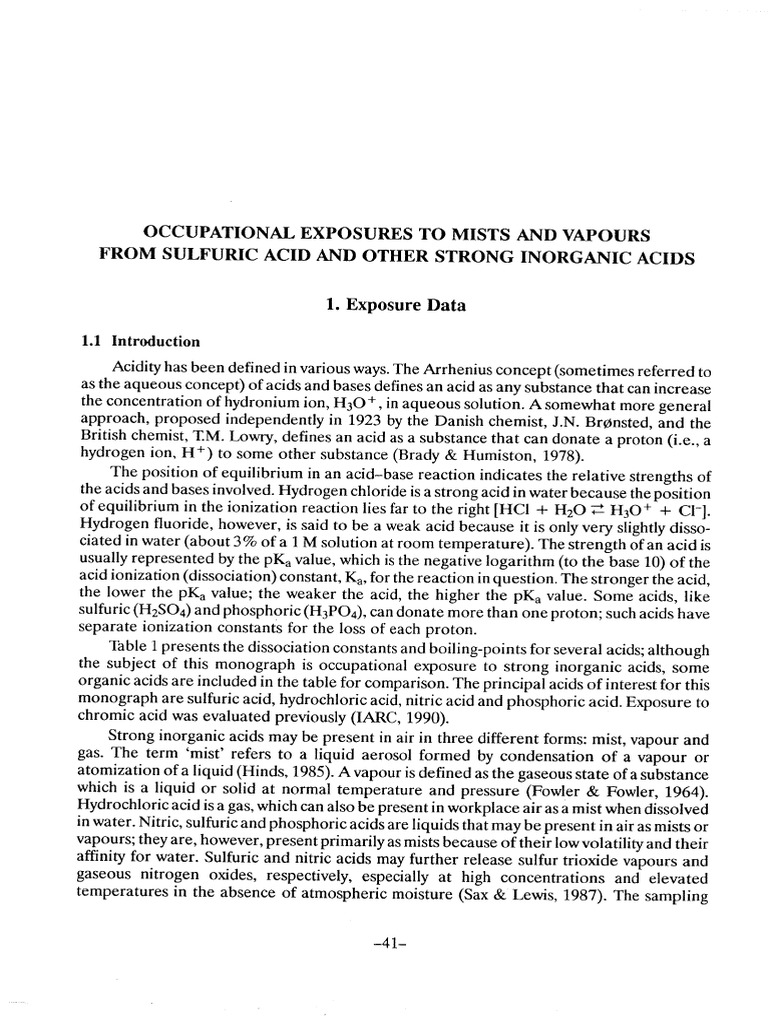 OCCUPATIONAL EXPOSURES TO MISTS AND VAPOURS FROM SULFURIC ACID AND OTHER STRONG INORGANIC ACIDS

1. Exposure Data

1.1 Introduction

Acidity has been defined in various ways. The Arrhenius concept (sometimes referred to as the aqueous concept) of acids and bases defines an acid as any substance that can increase the concentration of hydronium ion, $H_3O^+$, in aqueous solution. A somewhat more general approach, proposed independently in 1923 by the Danish chemist, J.N. Brønsted, and the British chemist, T.M. Lowry, defines an acid as a substance that can donate a proton (i.e., a hydrogen ion, $H^+$) to some other substance (Brady & Humiston, 1978).

The position of equilibrium in an acid–base reaction indicates the relative strengths of the acids and bases involved. Hydrogen chloride is a strong acid in water because the position of equilibrium in the ionization reaction lies far to the right [$HCl + H_2O \rightleftarrows H_3O^+ + Cl^-$]. Hydrogen fluoride, however, is said to be a weak acid because it is only very slightly dissociated in water (about 3% of a 1 M solution at room temperature). The strength of an acid is usually represented by the $pK_a$ value, which is the negative logarithm (to the base 10) of the acid ionization (dissociation) constant, $K_a$, for the reaction in question. The stronger the acid, the lower the $pK_a$ value; the weaker the acid, the higher the $pK_a$ value. Some acids, like sulfuric ($H_2SO_4$) and phosphoric ($H_3PO_4$), can donate more than one proton; such acids have separate ionization constants for the loss of each proton.

Table 1 presents the dissociation constants and boiling-points for several acids; although the subject of this monograph is occupational exposure to strong inorganic acids, some organic acids are included in the table for comparison. The principal acids of interest for this monograph are sulfuric acid, hydrochloric acid, nitric acid and phosphoric acid. Exposure to chromic acid was evaluated previously (IARC, 1990).

Strong inorganic acids may be present in air in three different forms: mist, vapour and gas. The term 'mist' refers to a liquid aerosol formed by condensation of a vapour or atomization of a liquid (Hinds, 1985). A vapour is defined as the gaseous state of a substance which is a liquid or solid at normal temperature and pressure (Fowler & Fowler, 1964). Hydrochloric acid is a gas, which can also be present in workplace air as a mist when dissolved in water. Nitric, sulfuric and phosphoric acids are liquids that may be present in air as mists or vapours; they are, however, present primarily as mists because of their low volatility and their affinity for water. Sulfuric and nitric acids may further release sulfur trioxide vapours and gaseous nitrogen oxides, respectively, especially at high concentrations and elevated temperatures in the absence of atmospheric moisture (Sax & Lewis, 1987). The sampling

–41–